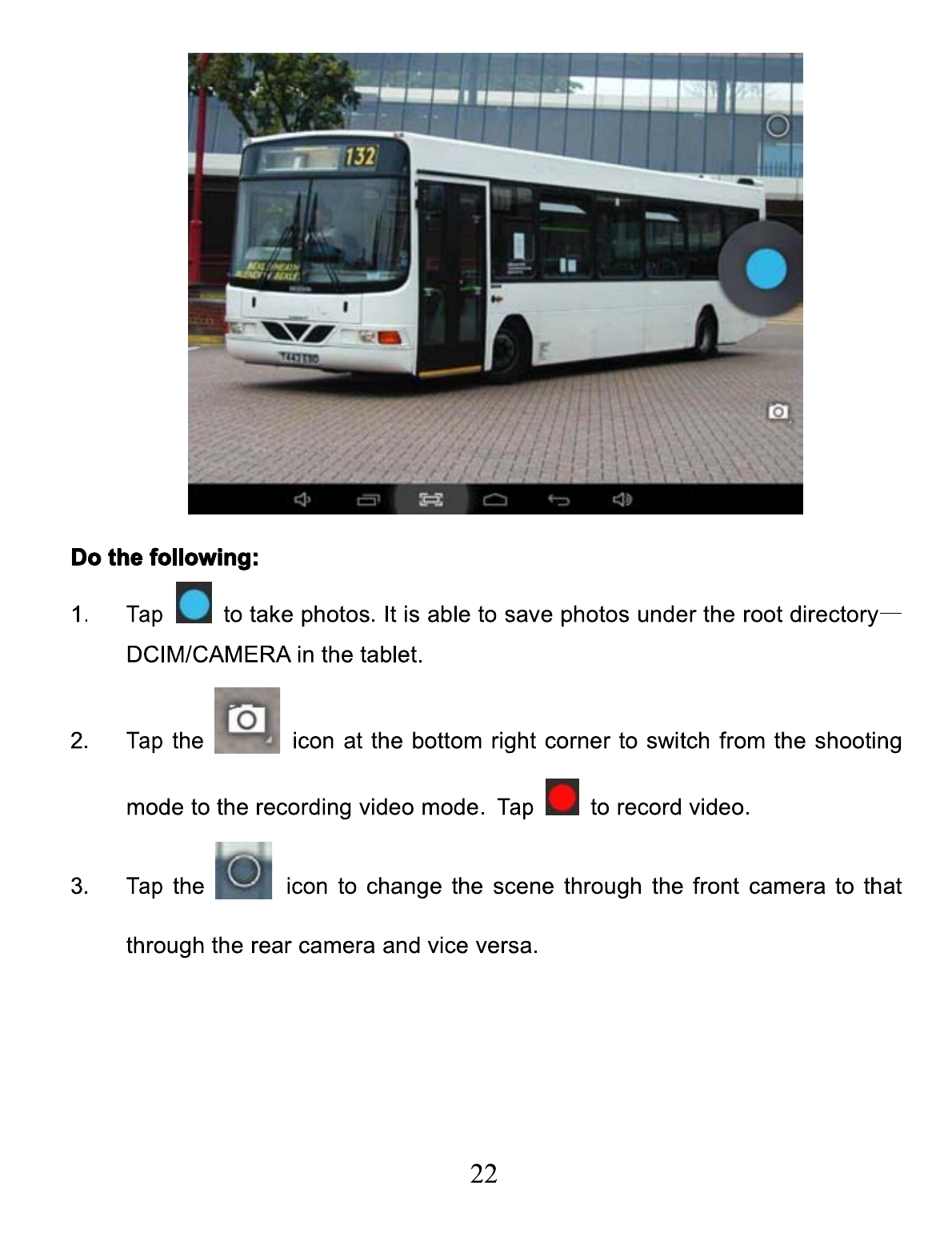 132

Do the following:

1. Tap to take photos. It is able to save photos under the root directory— DCIM/CAMERA in the tablet.

2. Tap the icon at the bottom right corner to switch from the shooting mode to the recording video mode. Tap to record video.

3. Tap the icon to change the scene through the front camera to that through the rear camera and vice versa.

22